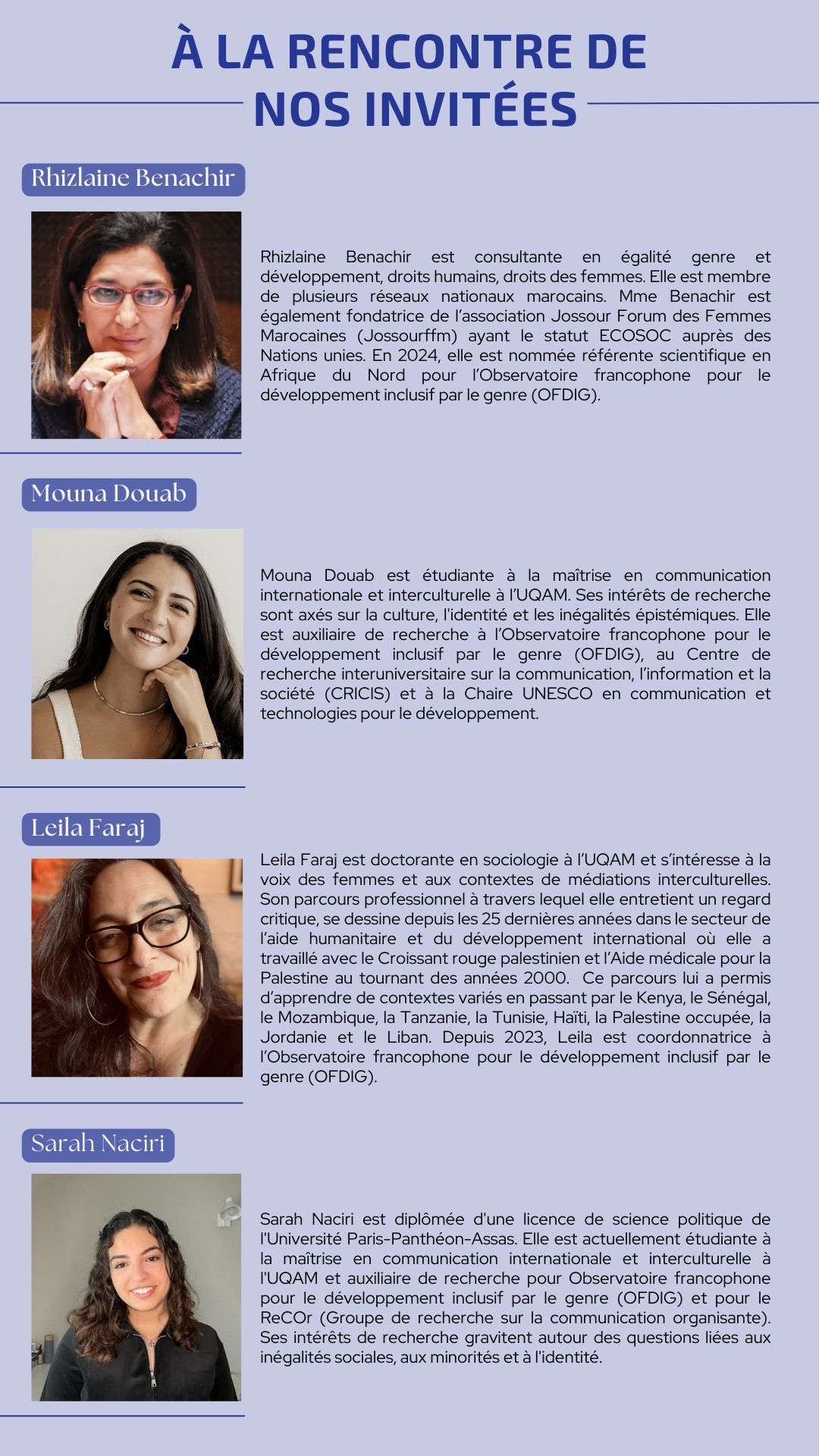 À LA RENCONTRE DE NOS INVITÉES

Rhizlaine Benachir

Rhizlaine Benachir est consultante en égalité genre et développement, droits humains, droits des femmes. Elle est membre de plusieurs réseaux nationaux marocains. Mme Benachir est également fondatrice de l'association Jossour Forum des Femmes Marocaines (Jossourffm) ayant le statut ECOSOC auprès des Nations unies. En 2024, elle est nommée référente scientifique en Afrique du Nord pour l'Observatoire francophone pour le développement inclusif par le genre (OFDIG).

Mouna Douab

Mouna Douab est étudiante à la maîtrise en communication internationale et interculturelle à l'UQAM. Ses intérêts de recherche sont axés sur la culture, l'identité et les inégalités épistémiques. Elle est auxiliaire de recherche à l'Observatoire francophone pour le développement inclusif par le genre (OFDIG), au Centre de recherche interuniversitaire sur la communication, l'information et la société (CRICIS) et à la Chaire UNESCO en communication et technologies pour le développement.

Leila Faraj

Leila Faraj est doctorante en sociologie à l'UQAM et s'intéresse à la voix des femmes et aux contextes de médiations interculturelles. Son parcours professionnel à travers lequel elle entretient un regard critique, se dessine depuis les 25 dernières années dans le secteur de l'aide humanitaire et du développement international où elle a travaillé avec le Croissant rouge palestinien et l'Aide médicale pour la Palestine au tournant des années 2000. Ce parcours lui a permis d'apprendre de contextes variés en passant par le Kenya, le Sénégal, le Mozambique, la Tanzanie, la Tunisie, Haïti, la Palestine occupée, la Jordanie et le Liban. Depuis 2023, Leila est coordonnatrice à l'Observatoire francophone pour le développement inclusif par le genre (OFDIG).

Sarah Naciri

Sarah Naciri est diplômée d'une licence de science politique de l'Université Paris-Panthéon-Assas. Elle est actuellement étudiante à la maîtrise en communication internationale et interculturelle à l'UQAM et auxiliaire de recherche pour Observatoire francophone pour le développement inclusif par le genre (OFDIG) et pour le ReCOr (Groupe de recherche sur la communication organisante). Ses intérêts de recherche gravitent autour des questions liées aux inégalités sociales, aux minorités et à l'identité.